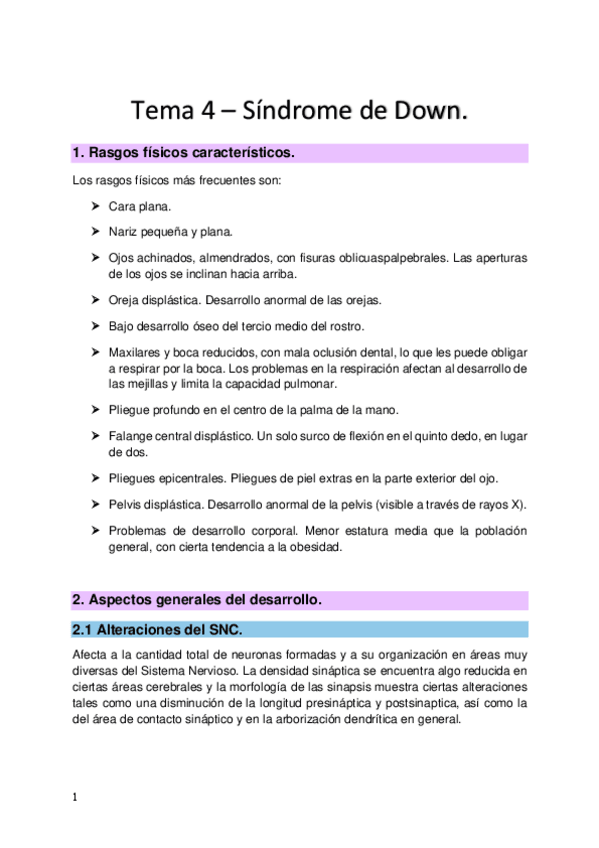 Tema 4 – Síndrome de Down.

1. Rasgos físicos característicos.

Los rasgos físicos más frecuentes son:

➤ Cara plana.

➤ Nariz pequeña y plana.

➤ Ojos achinados, almendrados, con fisuras oblicuaspalpebrales. Las aperturas de los ojos se inclinan hacia arriba.

➤ Oreja displástica. Desarrollo anormal de las orejas.

➤ Bajo desarrollo óseo del tercio medio del rostro.

➤ Maxilares y boca reducidos, con mala oclusión dental, lo que les puede obligar a respirar por la boca. Los problemas en la respiración afectan al desarrollo de las mejillas y limita la capacidad pulmonar.

➤ Pliegue profundo en el centro de la palma de la mano.

➤ Falange central displástico. Un solo surco de flexión en el quinto dedo, en lugar de dos.

➤ Pliegues epicentrales. Pliegues de piel extras en la parte exterior del ojo.

➤ Pelvis displástica. Desarrollo anormal de la pelvis (visible a través de rayos X).

➤ Problemas de desarrollo corporal. Menor estatura media que la población general, con cierta tendencia a la obesidad.

2. Aspectos generales del desarrollo.

2.1 Alteraciones del SNC.

Afecta a la cantidad total de neuronas formadas y a su organización en áreas muy diversas del Sistema Nervioso. La densidad sináptica se encuentra algo reducida en ciertas áreas cerebrales y la morfología de las sinapsis muestra ciertas alteraciones tales como una disminución de la longitud presináptica y postsinaptica, así como la del área de contacto sináptico y en la arborización dendrítica en general.

1